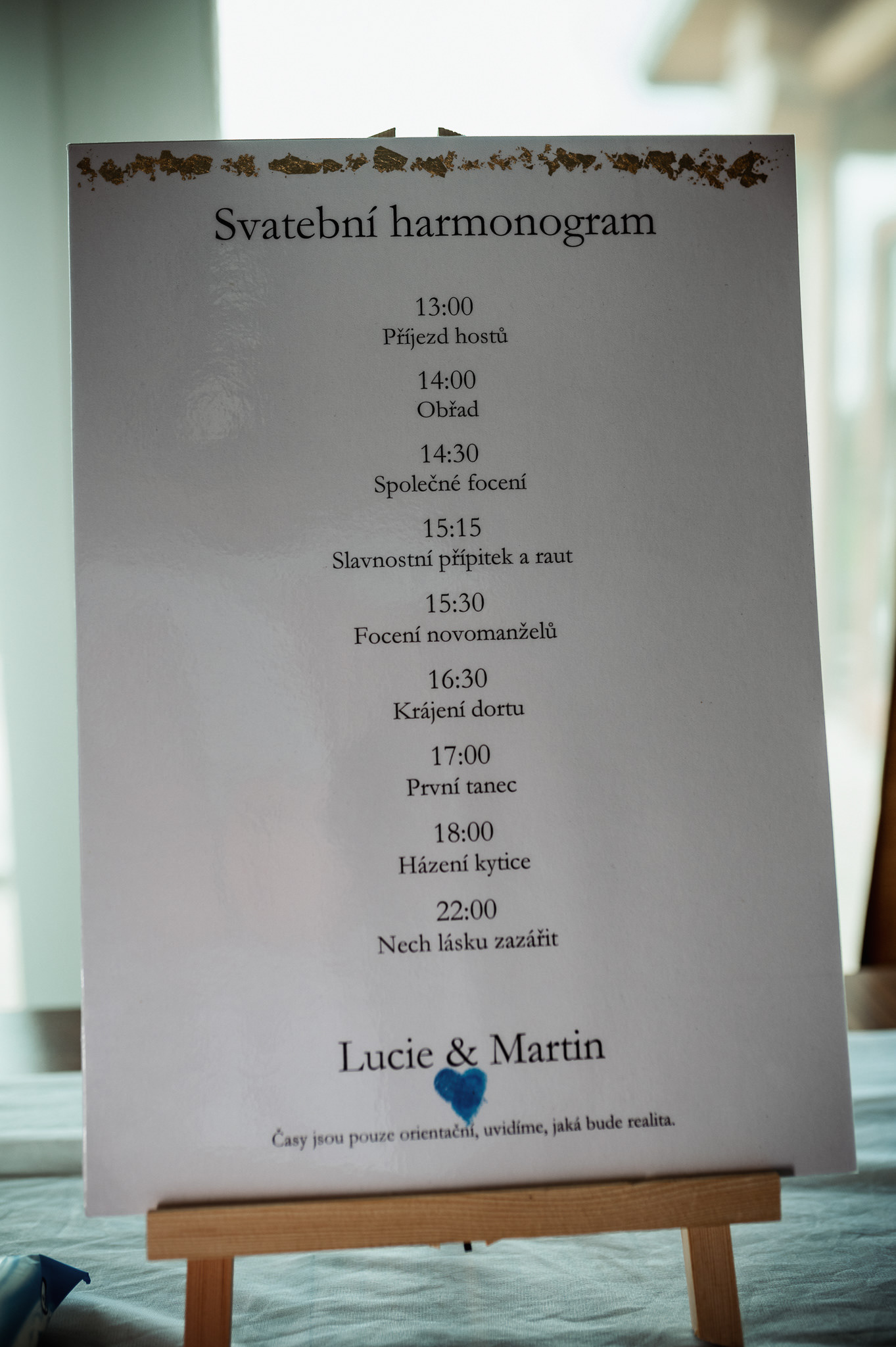 Svatební harmonogram

13:00
Příjezd hostů

14:00
Obřad

14:30
Společné focení

15:15
Slavnostní přípitek a raut

15:30
Focení novomanželů

16:30
Krájení dortu

17:00
První tanec

18:00
Házení kytice

22:00
Nech lásku zazářit

Lucie & Martin

Časy jsou pouze orientační, uvidíme, jaká bude realita.